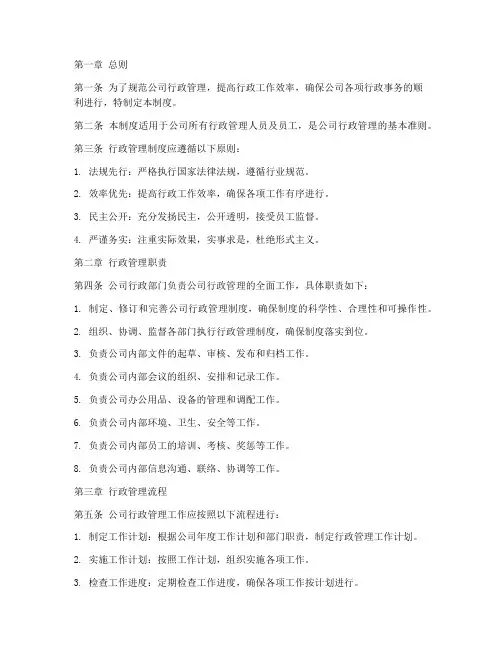 第一章 总则

第一条 为了规范公司行政管理，提高行政工作效率，确保公司各项行政事务的顺利进行，特制定本制度。

第二条 本制度适用于公司所有行政管理人员及员工，是公司行政管理的基本准则。

第三条 行政管理制度应遵循以下原则：

1. 法规先行：严格执行国家法律法规，遵循行业规范。

2. 效率优先：提高行政工作效率，确保各项工作有序进行。

3. 民主公开：充分发扬民主，公开透明，接受员工监督。

4. 严谨务实：注重实际效果，实事求是，杜绝形式主义。

第二章 行政管理职责

第四条 公司行政部门负责公司行政管理的全面工作，具体职责如下：

1. 制定、修订和完善公司行政管理制度，确保制度的科学性、合理性和可操作性。

2. 组织、协调、监督各部门执行行政管理制度，确保制度落实到位。

3. 负责公司内部文件的起草、审核、发布和归档工作。

4. 负责公司内部会议的组织、安排和记录工作。

5. 负责公司办公用品、设备的管理和调配工作。

6. 负责公司内部环境、卫生、安全等工作。

7. 负责公司内部员工的培训、考核、奖惩等工作。

8. 负责公司内部信息沟通、联络、协调等工作。

第三章 行政管理流程

第五条 公司行政管理工作应按照以下流程进行：

1. 制定工作计划：根据公司年度工作计划和部门职责，制定行政管理工作计划。

2. 实施工作计划：按照工作计划，组织实施各项工作。

3. 检查工作进度：定期检查工作进度，确保各项工作按计划进行。